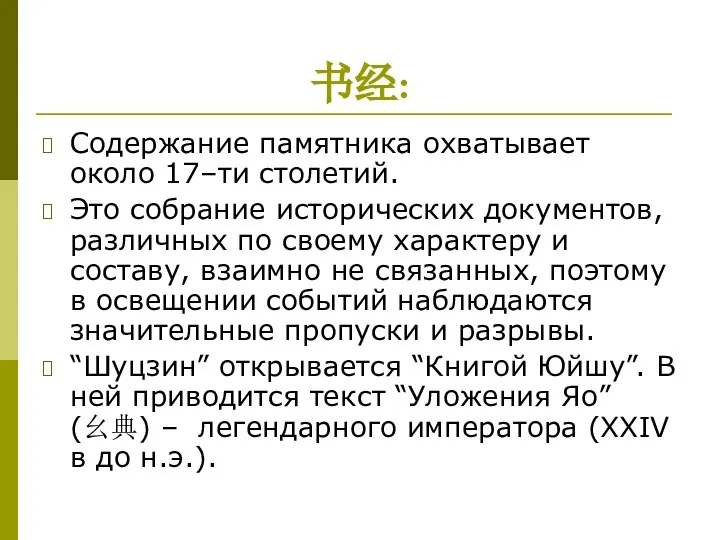 书经:

Содержание памятника охватывает около 17–ти столетий.

Это собрание исторических документов, различных по своему характеру и составу, взаимно не связанных, поэтому в освещении событий наблюдаются значительные пропуски и разрывы.

“Шуцзин” открывается “Книгой Юйшу”. В ней приводится текст “Уложения Яо” (幺典) – легендарного императора (XXIV в до н.э.).